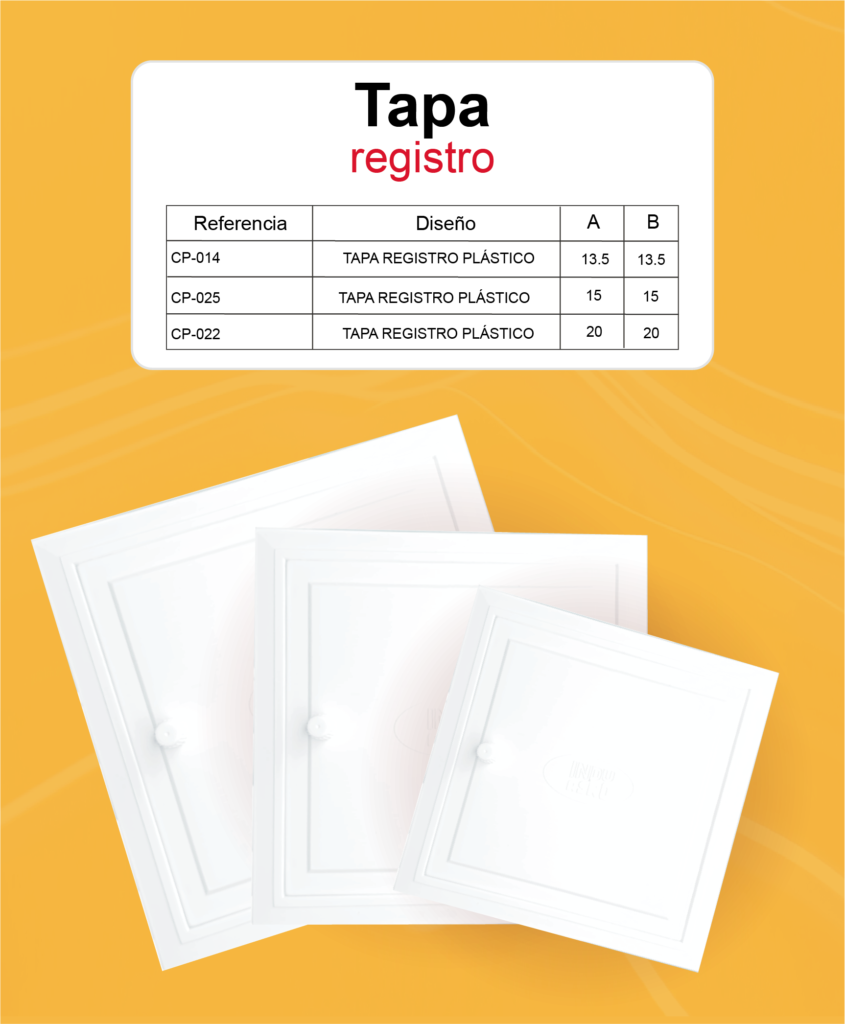 Tapa
registro

| Referencia | Diseño | A | B |
|---|---|---|---|
| CP-014 | TAPA REGISTRO PLÁSTICO | 13.5 | 13.5 |
| CP-025 | TAPA REGISTRO PLÁSTICO | 15 | 15 |
| CP-022 | TAPA REGISTRO PLÁSTICO | 20 | 20 |